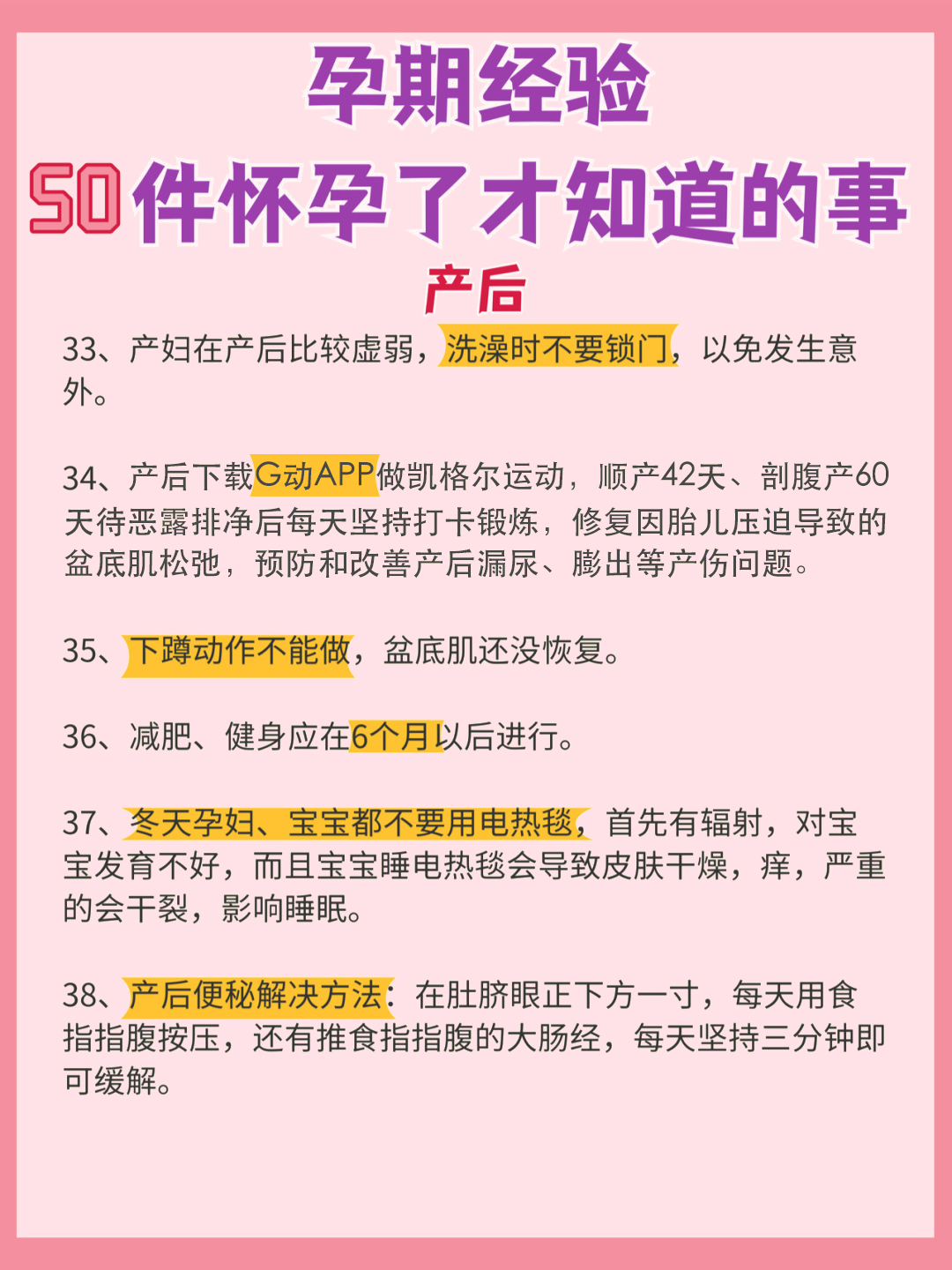 孕期经验
50件怀孕了才知道的事
产后

33、产妇在产后比较虚弱，洗澡时不要锁门，以免发生意外。

34、产后下载G动APP做凯格尔运动，顺产42天、剖腹产60天待恶露排净后每天坚持打卡锻炼，修复因胎儿压迫导致的盆底肌松弛，预防和改善产后漏尿、膨出等产伤问题。

35、下蹲动作不能做，盆底肌还没恢复。

36、减肥、健身应在6个月以后进行。

37、冬天孕妇、宝宝都不要用电热毯，首先有辐射，对宝宝发育不好，而且宝宝睡电热毯会导致皮肤干燥，痒，严重的会干裂，影响睡眠。

38、产后便秘解决方法：在肚脐眼正下方一寸，每天用食指指腹按压，还有推食指指腹的大肠经，每天坚持三分钟即可缓解。